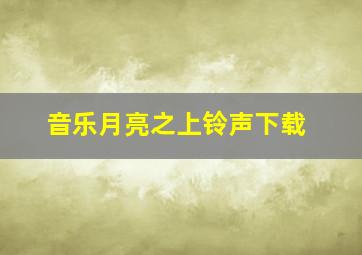 音乐月亮之上铃声下载